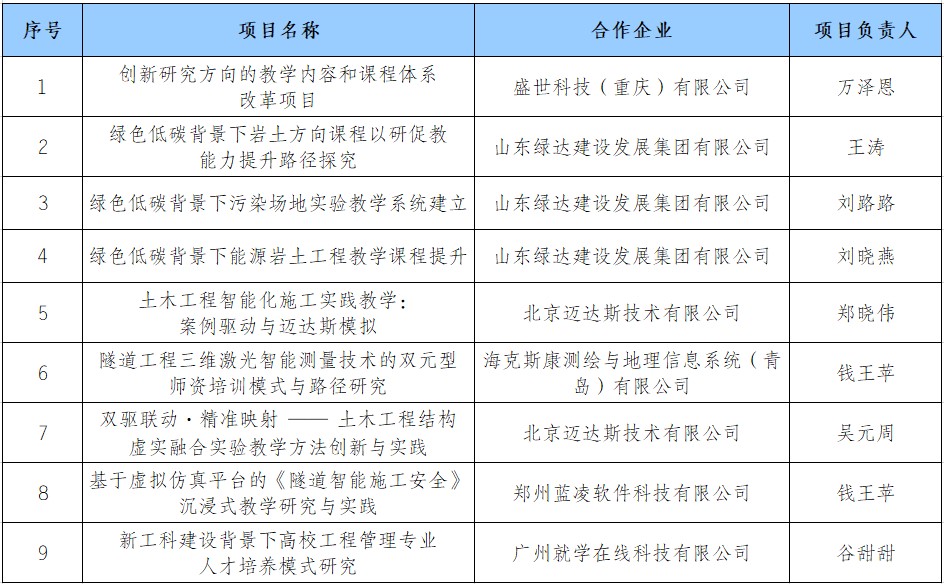 | 序号 | 项目名称 | 合作企业 | 项目负责人 |
|---|---|---|---|
| 1 | 创新研究方向的教学内容和课程体系改革项目 | 盛世科技（重庆）有限公司 | 万泽恩 |
| 2 | 绿色低碳背景下岩土方向课程以研促教能力提升路径探究 | 山东绿达建设发展集团有限公司 | 王涛 |
| 3 | 绿色低碳背景下污染场地实验教学系统建立 | 山东绿达建设发展集团有限公司 | 刘路路 |
| 4 | 绿色低碳背景下能源岩土工程教学课程提升 | 山东绿达建设发展集团有限公司 | 刘晓燕 |
| 5 | 土木工程智能化施工实践教学：案例驱动与迈达斯模拟 | 北京迈达斯技术有限公司 | 郑晓伟 |
| 6 | 隧道工程三维激光智能测量技术的双元型师资培训模式与路径研究 | 海克斯康测绘与地理信息系统（青岛）有限公司 | 钱王苹 |
| 7 | 双驱联动·精准映射 —— 土木工程结构虚实融合实验教学方法创新与实践 | 北京迈达斯技术有限公司 | 吴元周 |
| 8 | 基于虚拟仿真平台的《隧道智能施工安全》沉浸式教学研究与实践 | 郑州蓝凌软件科技有限公司 | 钱王苹 |
| 9 | 新工科建设背景下高校工程管理专业人才培养模式研究 | 广州就学在线科技有限公司 | 谷甜甜 |